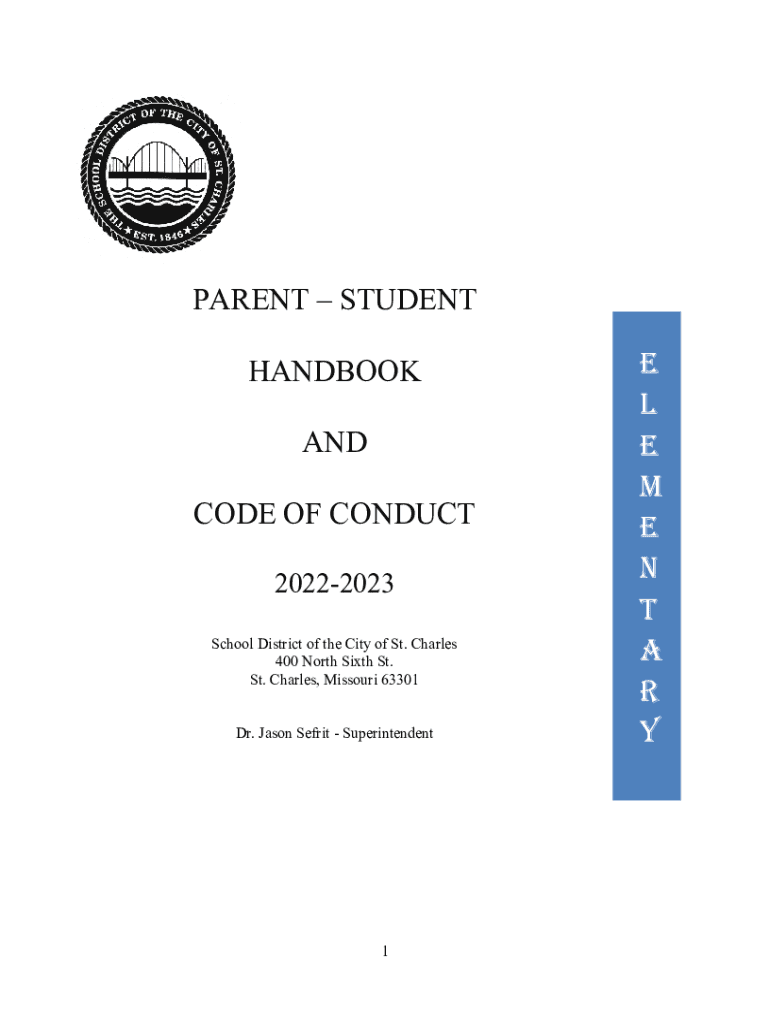 THE SCHOOL DISTRICT OF THE CITY OF ST. CHARLES
★ EST. 1846 ★

PARENT – STUDENT

HANDBOOK

AND

CODE OF CONDUCT

2022-2023

School District of the City of St. Charles
400 North Sixth St.
St. Charles, Missouri 63301

Dr. Jason Sefrit - Superintendent

E
L
E
M
E
N
T
A
R
Y

1